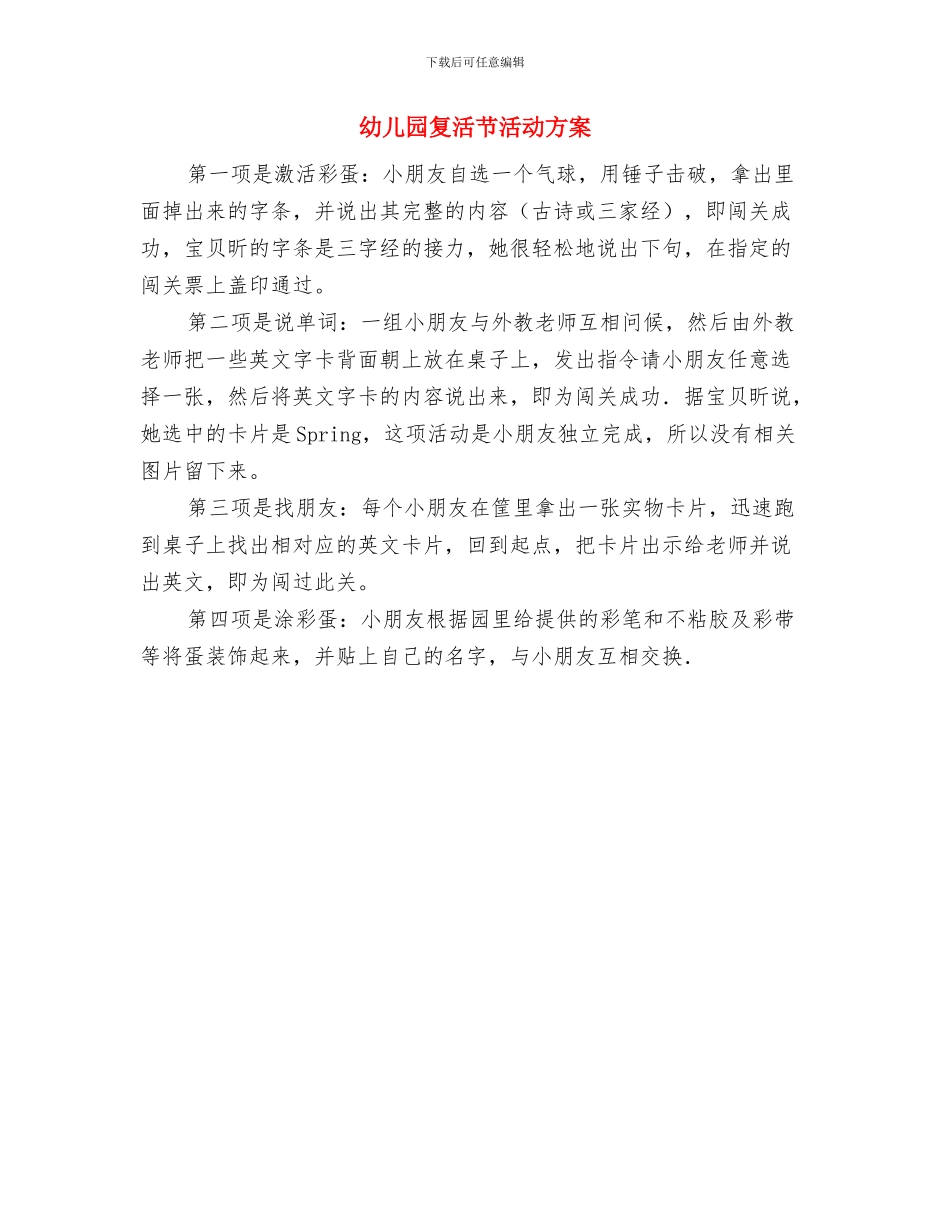 下载后可任意编辑

幼儿园复活节活动方案

第一项是激活彩蛋：小朋友自选一个气球，用锤子击破，拿出里面掉出来的字条，并说出其完整的内容（古诗或三家经），即闯关成功，宝贝昕的字条是三字经的接力，她很轻松地说出下句，在指定的闯关票上盖印通过。

第二项是说单词：一组小朋友与外教老师互相问候，然后由外教老师把一些英文字卡背面朝上放在桌子上，发出指令请小朋友任意选择一张，然后将英文字卡的内容说出来，即为闯关成功．据宝贝昕说，她选中的卡片是Spring，这项活动是小朋友独立完成，所以没有相关图片留下来。

第三项是找朋友：每个小朋友在筐里拿出一张实物卡片，迅速跑到桌子上找出相对应的英文卡片，回到起点，把卡片出示给老师并说出英文，即为闯过此关。

第四项是涂彩蛋：小朋友根据园里给提供的彩笔和不粘胶及彩带等将蛋装饰起来，并贴上自己的名字，与小朋友互相交换．